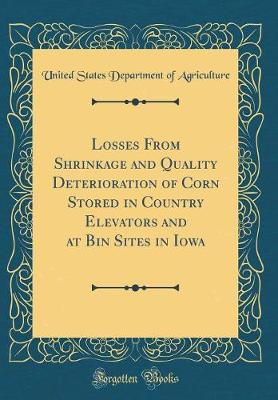 United States Department of Agriculture

Losses From Shrinkage and Quality Deterioration of Corn Stored in Country Elevators and at Bin Sites in Iowa

Forgotten Books